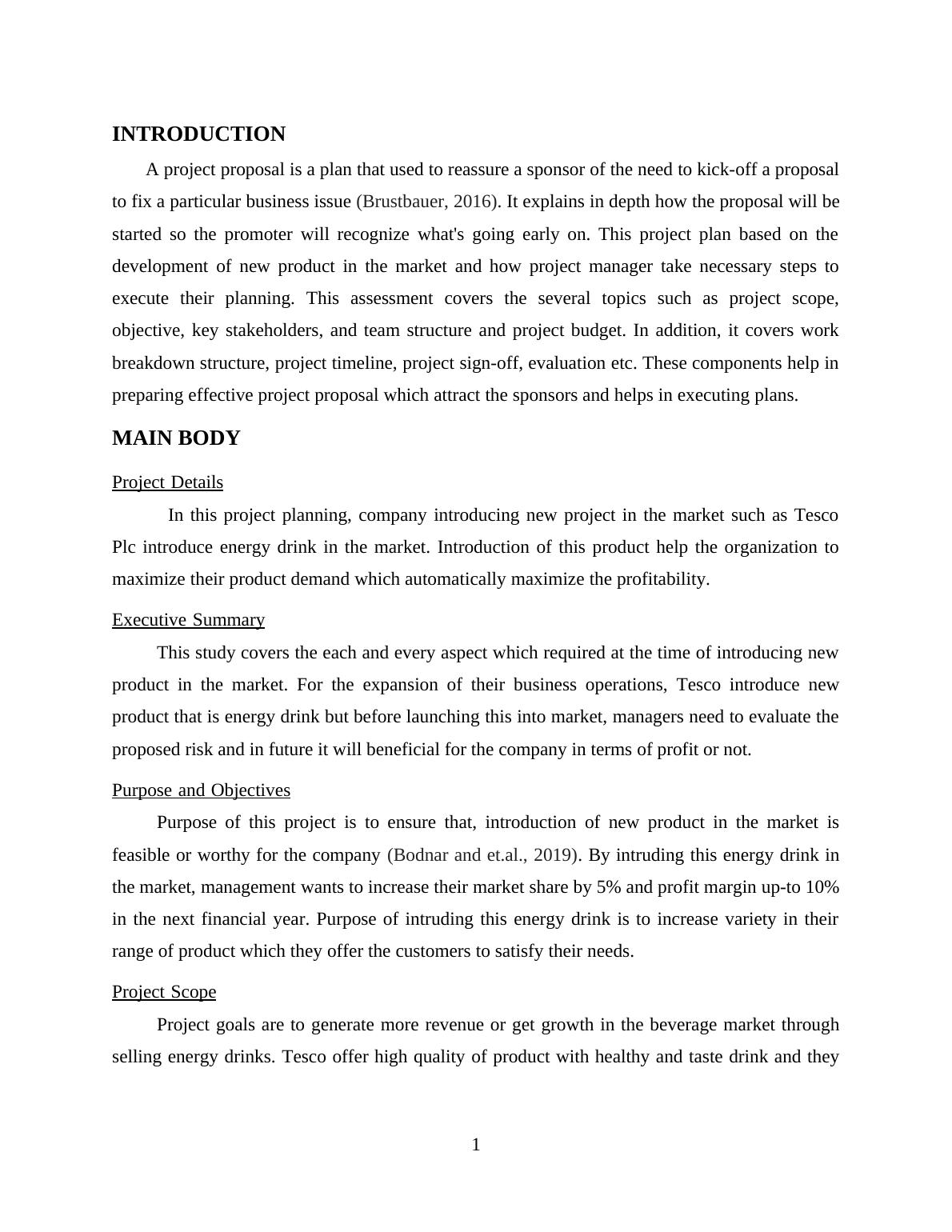 INTRODUCTION

A project proposal is a plan that used to reassure a sponsor of the need to kick-off a proposal to fix a particular business issue (Brustbauer, 2016). It explains in depth how the proposal will be started so the promoter will recognize what's going early on. This project plan based on the development of new product in the market and how project manager take necessary steps to execute their planning. This assessment covers the several topics such as project scope, objective, key stakeholders, and team structure and project budget. In addition, it covers work breakdown structure, project timeline, project sign-off, evaluation etc. These components help in preparing effective project proposal which attract the sponsors and helps in executing plans.

MAIN BODY

Project Details

In this project planning, company introducing new project in the market such as Tesco Plc introduce energy drink in the market. Introduction of this product help the organization to maximize their product demand which automatically maximize the profitability.

Executive Summary

This study covers the each and every aspect which required at the time of introducing new product in the market. For the expansion of their business operations, Tesco introduce new product that is energy drink but before launching this into market, managers need to evaluate the proposed risk and in future it will beneficial for the company in terms of profit or not.

Purpose and Objectives

Purpose of this project is to ensure that, introduction of new product in the market is feasible or worthy for the company (Bodnar and et.al., 2019). By intruding this energy drink in the market, management wants to increase their market share by 5% and profit margin up-to 10% in the next financial year. Purpose of intruding this energy drink is to increase variety in their range of product which they offer the customers to satisfy their needs.

Project Scope

Project goals are to generate more revenue or get growth in the beverage market through selling energy drinks. Tesco offer high quality of product with healthy and taste drink and they

1